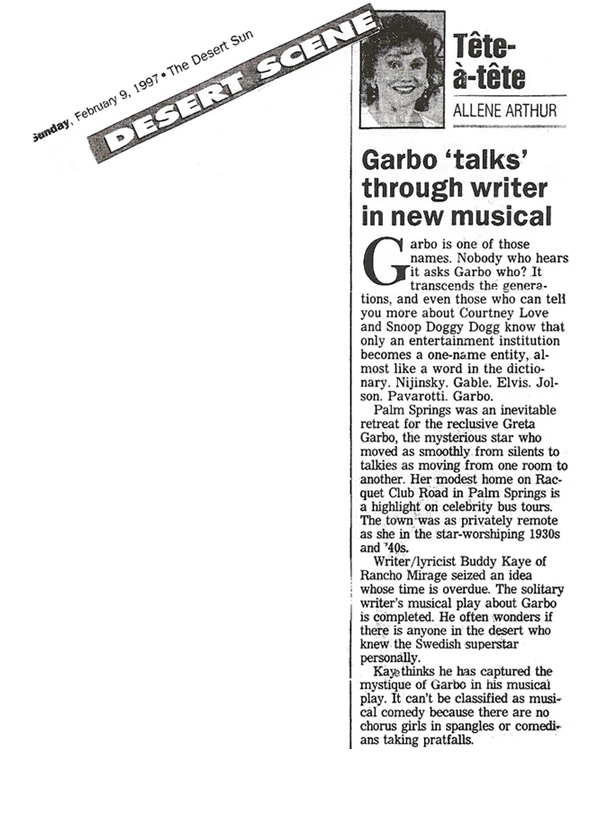 Sunday, February 9, 1997 • The Desert Sun

DESERT SCENE

Tête-à-tête

ALLENE ARTHUR

Garbo 'talks' through writer in new musical

Garbo is one of those names. Nobody who hears it asks Garbo who? It transcends the generations, and even those who can tell you more about Courtney Love and Snoop Doggy Dogg know that only an entertainment institution becomes a one-name entity, almost like a word in the dictionary. Nijinsky. Gable. Elvis. Jolson. Pavarotti. Garbo.

Palm Springs was an inevitable retreat for the reclusive Greta Garbo, the mysterious star who moved as smoothly from silents to talkies as moving from one room to another. Her modest home on Racquet Club Road in Palm Springs is a highlight on celebrity bus tours. The town was as privately remote as she in the star-worshiping 1930s and '40s.

Writer/lyricist Buddy Kaye of Rancho Mirage seized an idea whose time is overdue. The solitary writer's musical play about Garbo is completed. He often wonders if there is anyone in the desert who knew the Swedish superstar personally.

Kaye thinks he has captured the mystique of Garbo in his musical play. It can't be classified as musical comedy because there are no chorus girls in spangles or comedians taking pratfalls.